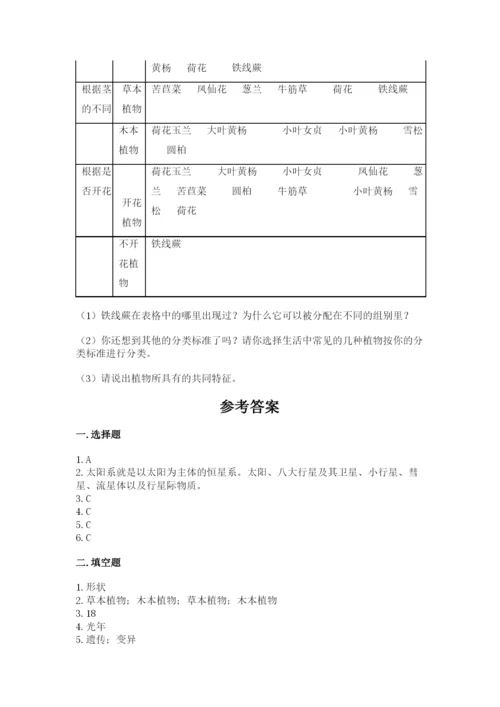 |  |  | 黄杨　荷花　铁线蕨 |
|---|---|---|
| 根据茎的不同 | 草本植物 | 苦苣菜　凤仙花　葱兰　牛筋草　荷花　铁线蕨 |
|  | 木本植物 | 荷花玉兰　大叶黄杨　小叶女贞　小叶黄杨　雪松　圆柏 |
| 根据是否开花 | 开花植物 | 荷花玉兰　大叶黄杨　小叶女贞　凤仙花　葱兰　苦苣菜　圆柏　牛筋草　小叶黄杨　雪松　荷花 |
|  | 不开花植物 | 铁线蕨 |

（1）铁线蕨在表格中的哪里出现过？为什么它可以被分配在不同的组别里？

（2）你还想到其他的分类标准了吗？请你选择生活中常见的几种植物按你的分类标准进行分类。

（3）请说出植物所具有的共同特征。

参考答案

一. 选择题

1. A
2. 太阳系就是以太阳为主体的恒星系。太阳、八大行星及其卫星、小行星、彗星、流星体以及行星际物质。
3. C
4. C
5. C
6. C

二. 填空题

1. 形状
2. 草本植物；木本植物；草本植物；木本植物
3. 18
4. 光年
5. 遗传；变异